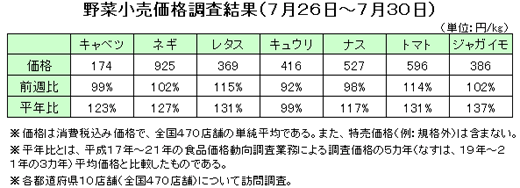 野菜小売価格調査結果（7月26日～7月30日）

（単位：円/kg）

| | キャベツ | ネギ | レタス | キュウリ | ナス | トマト | ジャガイモ |
|---|---|---|---|---|---|---|---|
| 価格 | 174 | 925 | 369 | 416 | 527 | 596 | 386 |
| 前週比 | 99% | 102% | 115% | 92% | 98% | 114% | 102% |
| 平年比 | 123% | 127% | 131% | 99% | 117% | 131% | 137% |

※価格は消費税込み価格で、全国470店舗の単純平均である。また、特売価格（例：規格外）は含まない。

※平年比とは、平成17年～21年の食品価格動向調査業務による調査価格の5カ年（なすは、19年～21年の3カ年）平均価格と比較したものである。

※各都道府県10店舗（全国470店舗）について訪問調査。